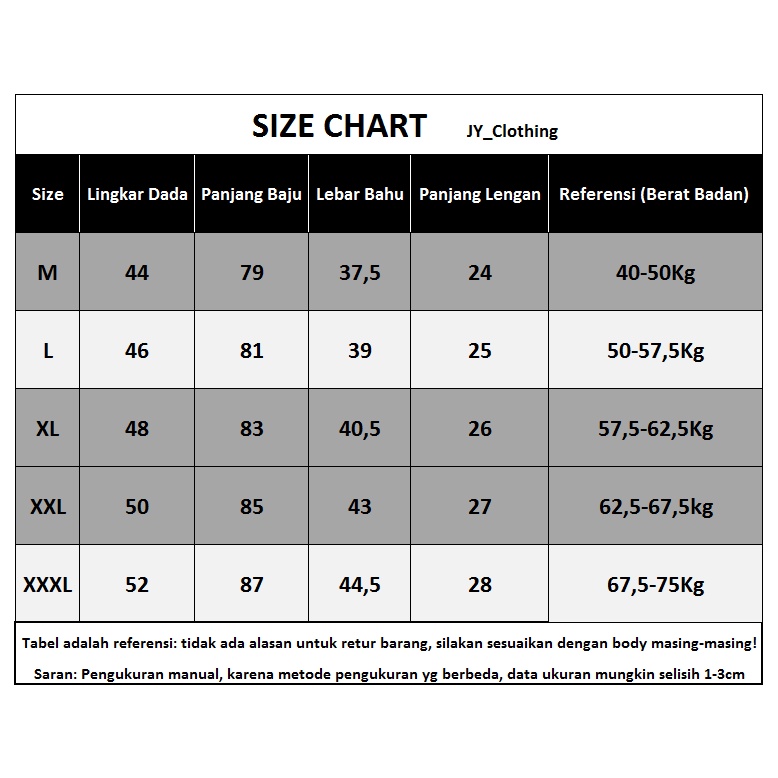 SIZE CHART JY_Clothing

| Size | Lingkar Dada | Panjang Baju | Lebar Bahu | Panjang Lengan | Referensi (Berat Badan) |
|---|---|---|---|---|---|
| M | 44 | 79 | 37,5 | 24 | 40-50Kg |
| L | 46 | 81 | 39 | 25 | 50-57,5Kg |
| XL | 48 | 83 | 40,5 | 26 | 57,5-62,5Kg |
| XXL | 50 | 85 | 43 | 27 | 62,5-67,5kg |
| XXXL | 52 | 87 | 44,5 | 28 | 67,5-75Kg |

Tabel adalah referensi: tidak ada alasan untuk retur barang, silakan sesuaikan dengan body masing-masing!

Saran: Pengukuran manual, karena metode pengukuran yg berbeda, data ukuran mungkin selisih 1-3cm